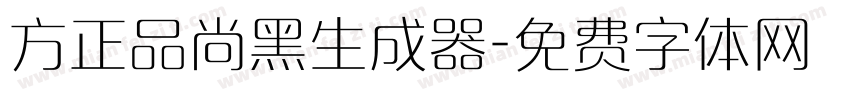 方正品尚黑生成器-免费字体网